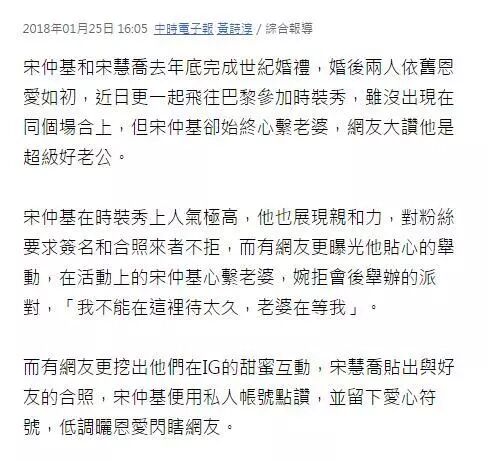 2018年01月25日 16:05 中時電子報 黃詩淳 / 綜合報導

宋仲基和宋慧喬去年底完成世紀婚禮，婚後兩人依舊恩愛如初，近日更一起飛往巴黎參加時裝秀，雖沒出現在同個場合上，但宋仲基卻始終心繫老婆，網友大讚他是超級好老公。

宋仲基在時裝秀上人氣極高，他也展現親和力，對粉絲要求簽名和合照來者不拒，而有網友更曝光他貼心的舉動，在活動上的宋仲基心繫老婆，婉拒會後舉辦的派對，「我不能在這裡待太久，老婆在等我」。

而有網友更挖出他們在IG的甜蜜互動，宋慧喬貼出與好友的合照，宋仲基便用私人帳號點讚，並留下愛心符號，低調曬恩愛閃瞎網友。